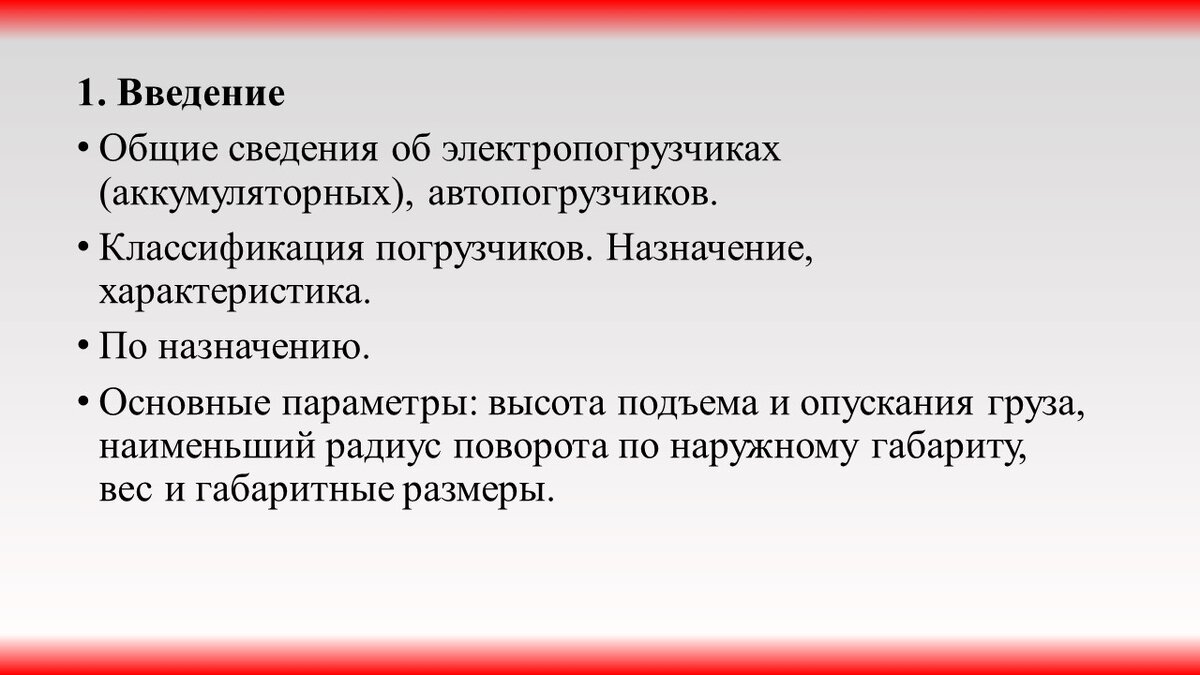 1. Введение

• Общие сведения об электропогрузчиках (аккумуляторных), автопогрузчиков.

• Классификация погрузчиков. Назначение, характеристика.

• По назначению.

• Основные параметры: высота подъема и опускания груза, наименьший радиус поворота по наружному габариту, вес и габаритные размеры.